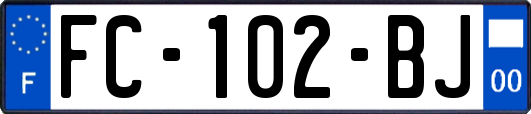 F

FC-102-BJ

00